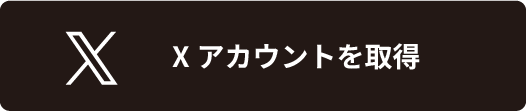 X アカウントを取得